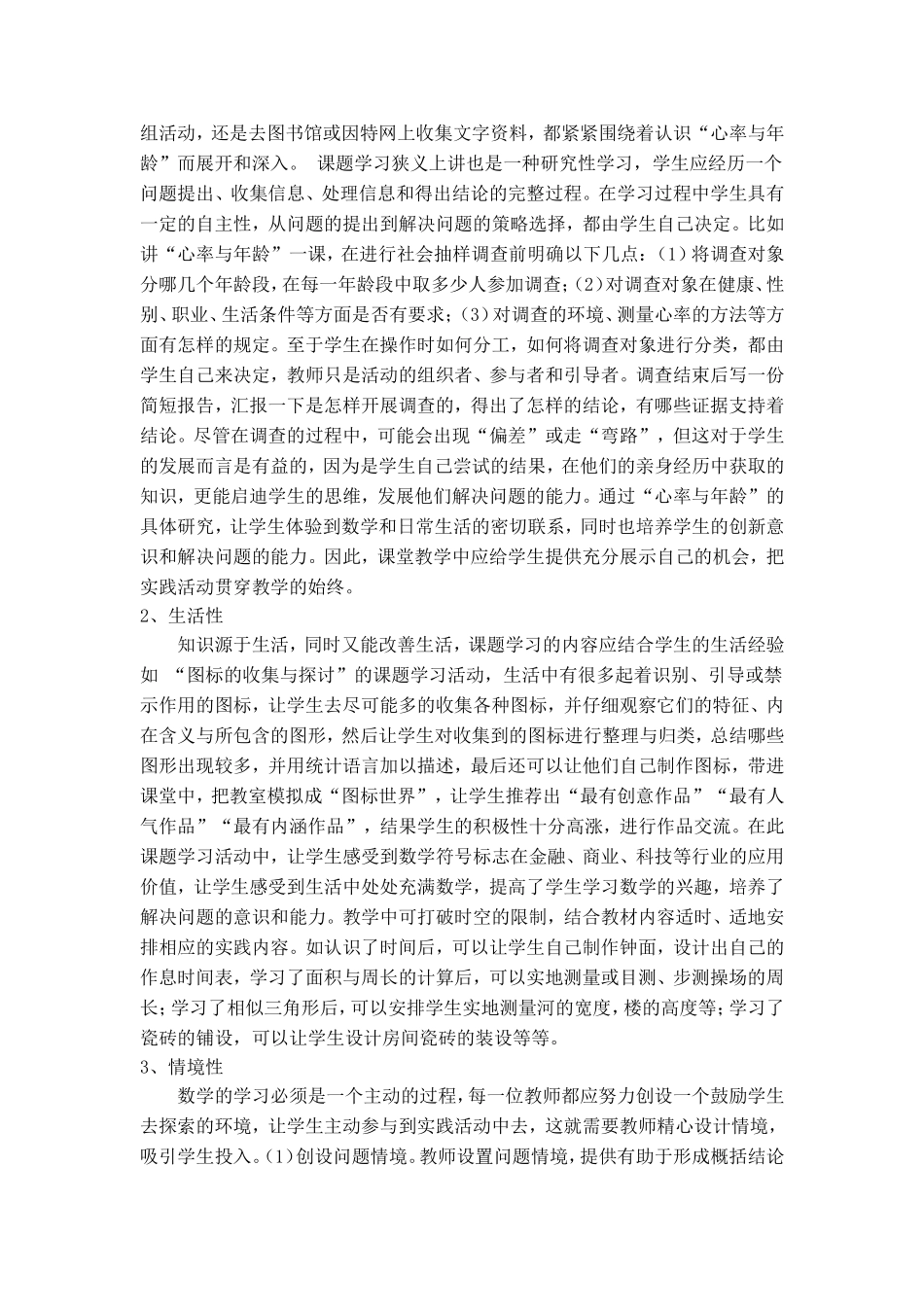 组活动，还是去图书馆或因特网上收集文字资料，都紧紧围绕着认识“心率与年龄”而展开和深入。 课题学习狭义上讲也是一种研究性学习，学生应经历一个问题提出、收集信息、处理信息和得出结论的完整过程。在学习过程中学生具有一定的自主性，从问题的提出到解决问题的策略选择，都由学生自己决定。比如讲“心率与年龄”一课，在进行社会抽样调查前明确以下几点：(1)将调查对象分哪几个年龄段，在每一年龄段中取多少人参加调查；(2)对调查对象在健康、性别、职业、生活条件等方面是否有要求；(3)对调查的环境、测量心率的方法等方面有怎样的规定。至于学生在操作时如何分工，如何将调查对象进行分类，都由学生自己来决定，教师只是活动的组织者、参与者和引导者。调查结束后写一份简短报告，汇报一下是怎样开展调查的，得出了怎样的结论，有哪些证据支持着结论。尽管在调查的过程中，可能会出现“偏差”或走“弯路”，但这对于学生的发展而言是有益的，因为是学生自己尝试的结果，在他们的亲身经历中获取的知识，更能启迪学生的思维，发展他们解决问题的能力。通过“心率与年龄”的具体研究，让学生体验到数学和日常生活的密切联系，同时也培养学生的创新意识和解决问题的能力。因此，课堂教学中应给学生提供充分展示自己的机会，把实践活动贯穿教学的始终。
2、生活性
知识源于生活，同时又能改善生活，课题学习的内容应结合学生的生活经验如 “图标的收集与探讨”的课题学习活动，生活中有很多起着识别、引导或禁示作用的图标，让学生去尽可能多的收集各种图标，并仔细观察它们的特征、内在含义与所包含的图形，然后让学生对收集到的图标进行整理与归类，总结哪些图形出现较多，并用统计语言加以描述，最后还可以让他们自己制作图标，带进课堂中，把教室模拟成“图标世界”，让学生推荐出“最有创意作品”“最有人气作品”“最有内涵作品”，结果学生的积极性十分高涨，进行作品交流。在此课题学习活动中，让学生感受到数学符号标志在金融、商业、科技等行业的应用价值，让学生感受到生活中处处充满数学，提高了学生学习数学的兴趣，培养了解决问题的意识和能力。教学中可打破时空的限制，结合教材内容适时、适地安排相应的实践内容。如认识了时间后，可以让学生自己制作钟面，设计出自己的作息时间表，学习了面积与周长的计算后，可以实地测量或目测、步测操场的周长；学习了相似三角形后，可以安排学生实地测量河的宽度，楼的高度等；学习了瓷砖的铺设，可以让学生设计房间瓷砖的装设等等。
3、情境性
数学的学习必须是一个主动的过程，每一位教师都应努力创设一个鼓励学生去探索的环境，让学生主动参与到实践活动中去，这就需要教师精心设计情境，吸引学生投入。(1)创设问题情境。教师设置问题情境，提供有助于形成概括结论